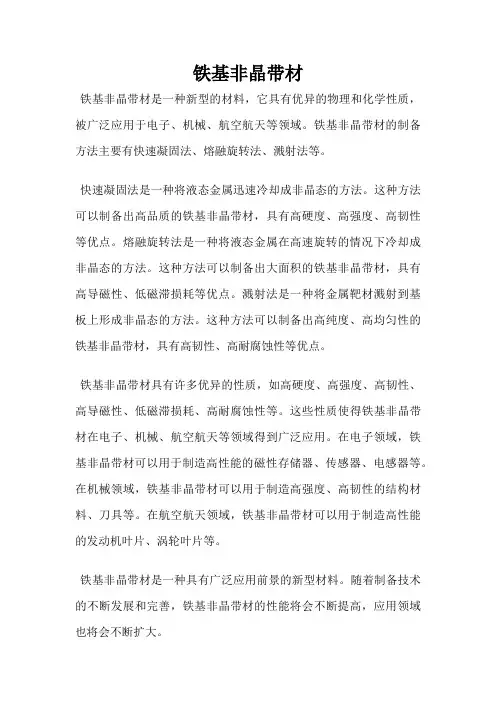 铁基非晶带材

铁基非晶带材是一种新型的材料，它具有优异的物理和化学性质，被广泛应用于电子、机械、航空航天等领域。铁基非晶带材的制备方法主要有快速凝固法、熔融旋转法、溅射法等。

快速凝固法是一种将液态金属迅速冷却成非晶态的方法。这种方法可以制备出高品质的铁基非晶带材，具有高硬度、高强度、高韧性等优点。熔融旋转法是一种将液态金属在高速旋转的情况下冷却成非晶态的方法。这种方法可以制备出大面积的铁基非晶带材，具有高导磁性、低磁滞损耗等优点。溅射法是一种将金属靶材溅射到基板上形成非晶态的方法。这种方法可以制备出高纯度、高均匀性的铁基非晶带材，具有高韧性、高耐腐蚀性等优点。

铁基非晶带材具有许多优异的性质，如高硬度、高强度、高韧性、高导磁性、低磁滞损耗、高耐腐蚀性等。这些性质使得铁基非晶带材在电子、机械、航空航天等领域得到广泛应用。在电子领域，铁基非晶带材可以用于制造高性能的磁性存储器、传感器、电感器等。在机械领域，铁基非晶带材可以用于制造高强度、高韧性的结构材料、刀具等。在航空航天领域，铁基非晶带材可以用于制造高性能的发动机叶片、涡轮叶片等。

铁基非晶带材是一种具有广泛应用前景的新型材料。随着制备技术的不断发展和完善，铁基非晶带材的性能将会不断提高，应用领域也将会不断扩大。